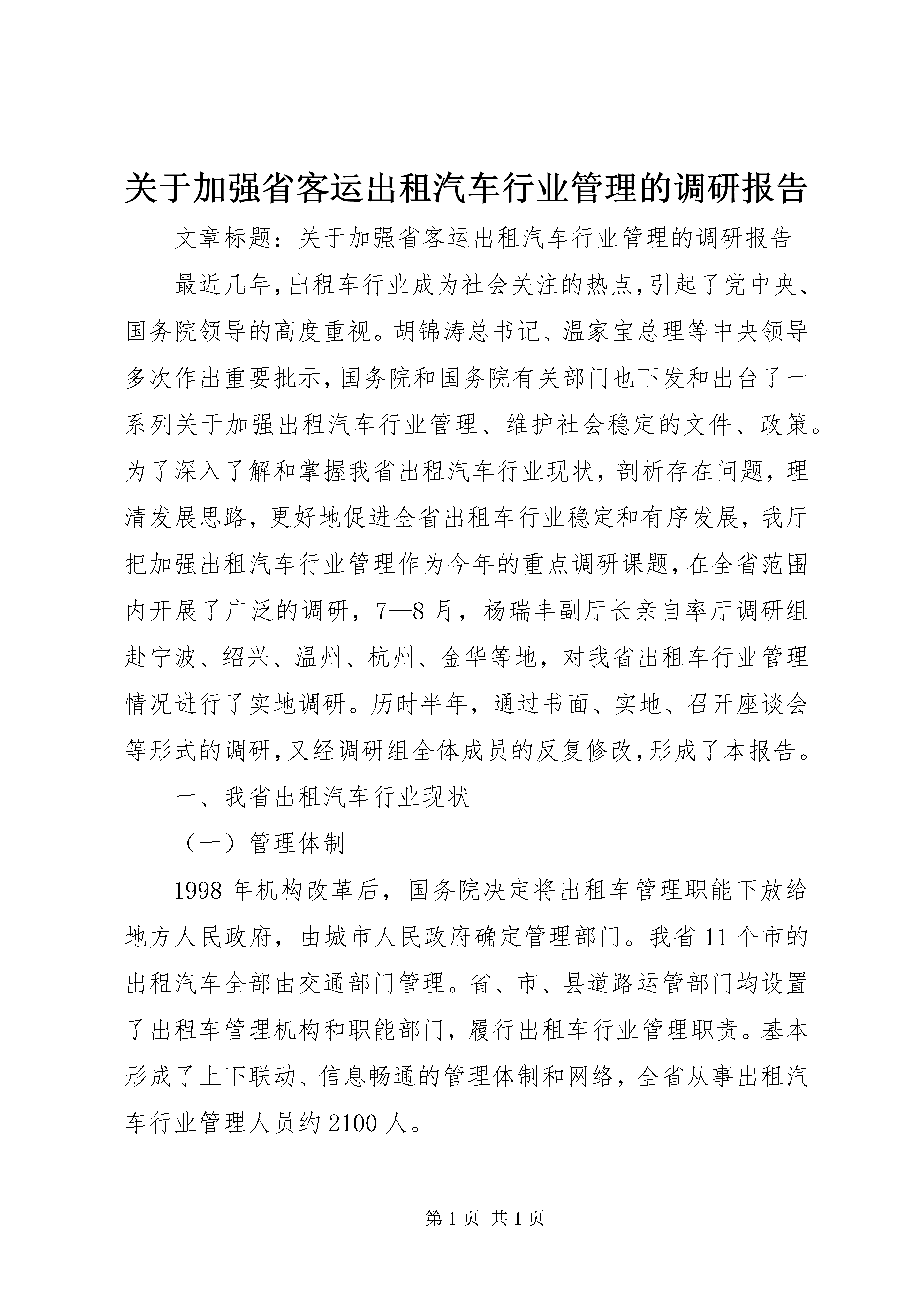 关于加强省客运出租汽车行业管理的调研报告

文章标题：关于加强省客运出租汽车行业管理的调研报告

最近几年,出租车行业成为社会关注的热点,引起了党中央、国务院领导的高度重视。胡锦涛总书记、温家宝总理等中央领导多次作出重要批示,国务院和国务院有关部门也下发和出台了一系列关于加强出租汽车行业管理、维护社会稳定的文件、政策。为了深入了解和掌握我省出租汽车行业现状，剖析存在问题，理清发展思路，更好地促进全省出租车行业稳定和有序发展，我厅把加强出租汽车行业管理作为今年的重点调研课题,在全省范围内开展了广泛的调研，7—8月，杨瑞丰副厅长亲自率厅调研组赴宁波、绍兴、温州、杭州、金华等地，对我省出租车行业管理情况进行了实地调研。历时半年，通过书面、实地、召开座谈会等形式的调研,又经调研组全体成员的反复修改,形成了本报告。

一、我省出租汽车行业现状

（一）管理体制

1998年机构改革后，国务院决定将出租车管理职能下放给地方人民政府，由城市人民政府确定管理部门。我省11个市的出租汽车全部由交通部门管理。省、市、县道路运管部门均设置了出租车管理机构和职能部门，履行出租车行业管理职责。基本形成了上下联动、信息畅通的管理体制和网络，全省从事出租汽车行业管理人员约2100人。

第1页 共1页